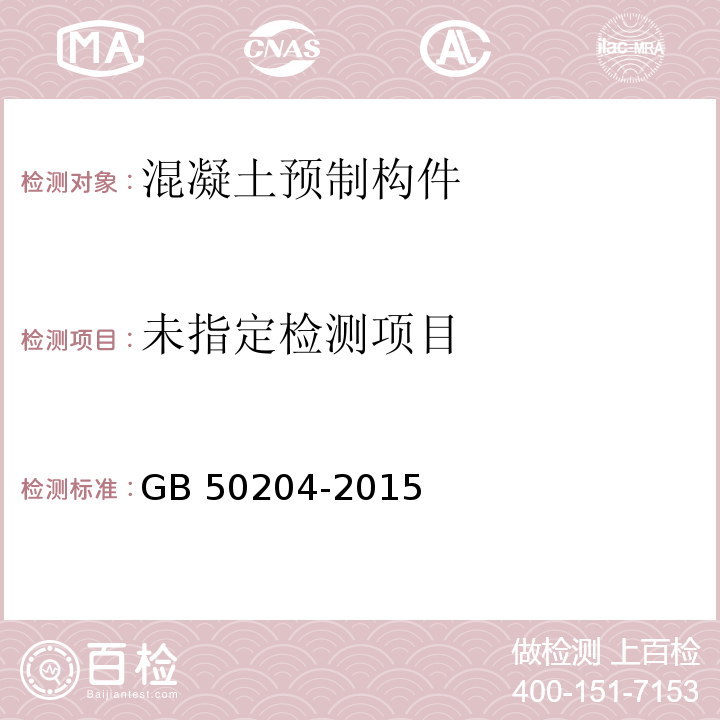 MA CNAS AC ilac-MRA

检测对象：混凝土预制构件

检测项目：未指定检测项目

检测标准：GB 50204-2015

百检
Baijiantest.com

做检测 上百检
400-151-7153